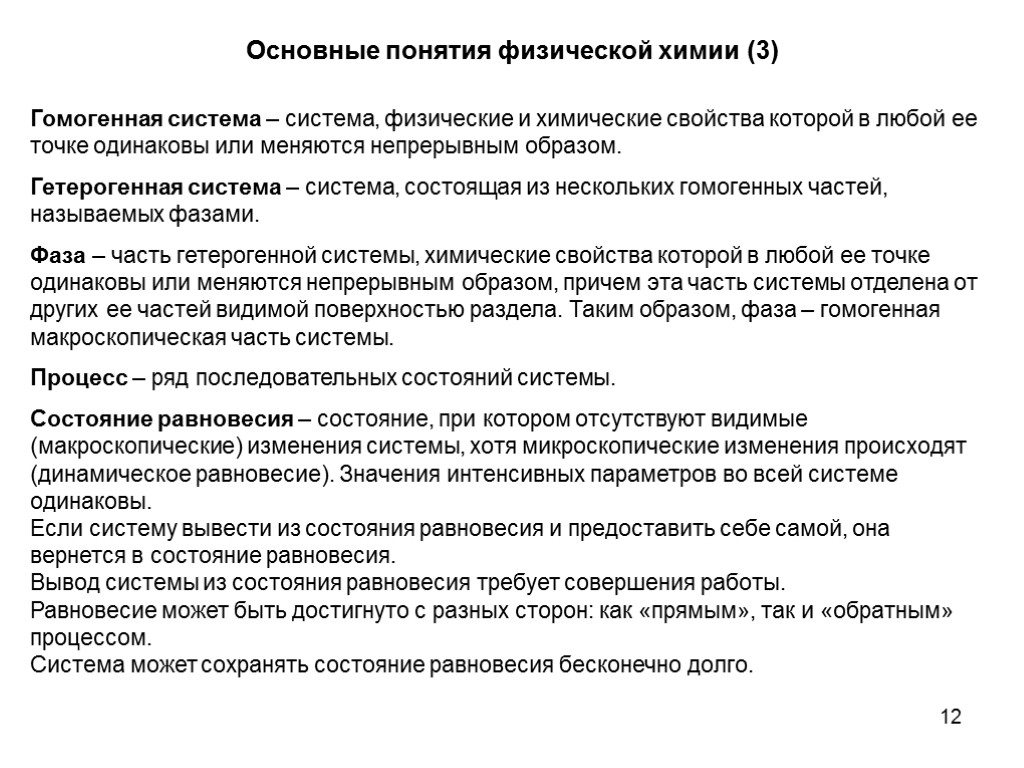 Основные понятия физической химии (3)

Гомогенная система – система, физические и химические свойства которой в любой ее точке одинаковы или меняются непрерывным образом.

Гетерогенная система – система, состоящая из нескольких гомогенных частей, называемых фазами.

Фаза – часть гетерогенной системы, химические свойства которой в любой ее точке одинаковы или меняются непрерывным образом, причем эта часть системы отделена от других ее частей видимой поверхностью раздела. Таким образом, фаза – гомогенная макроскопическая часть системы.

Процесс – ряд последовательных состояний системы.

Состояние равновесия – состояние, при котором отсутствуют видимые (макроскопические) изменения системы, хотя микроскопические изменения происходят (динамическое равновесие). Значения интенсивных параметров во всей системе одинаковы.
Если систему вывести из состояния равновесия и предоставить себе самой, она вернется в состояние равновесия.
Вывод системы из состояния равновесия требует совершения работы.
Равновесие может быть достигнуто с разных сторон: как «прямым», так и «обратным» процессом.
Система может сохранять состояние равновесия бесконечно долго.

12